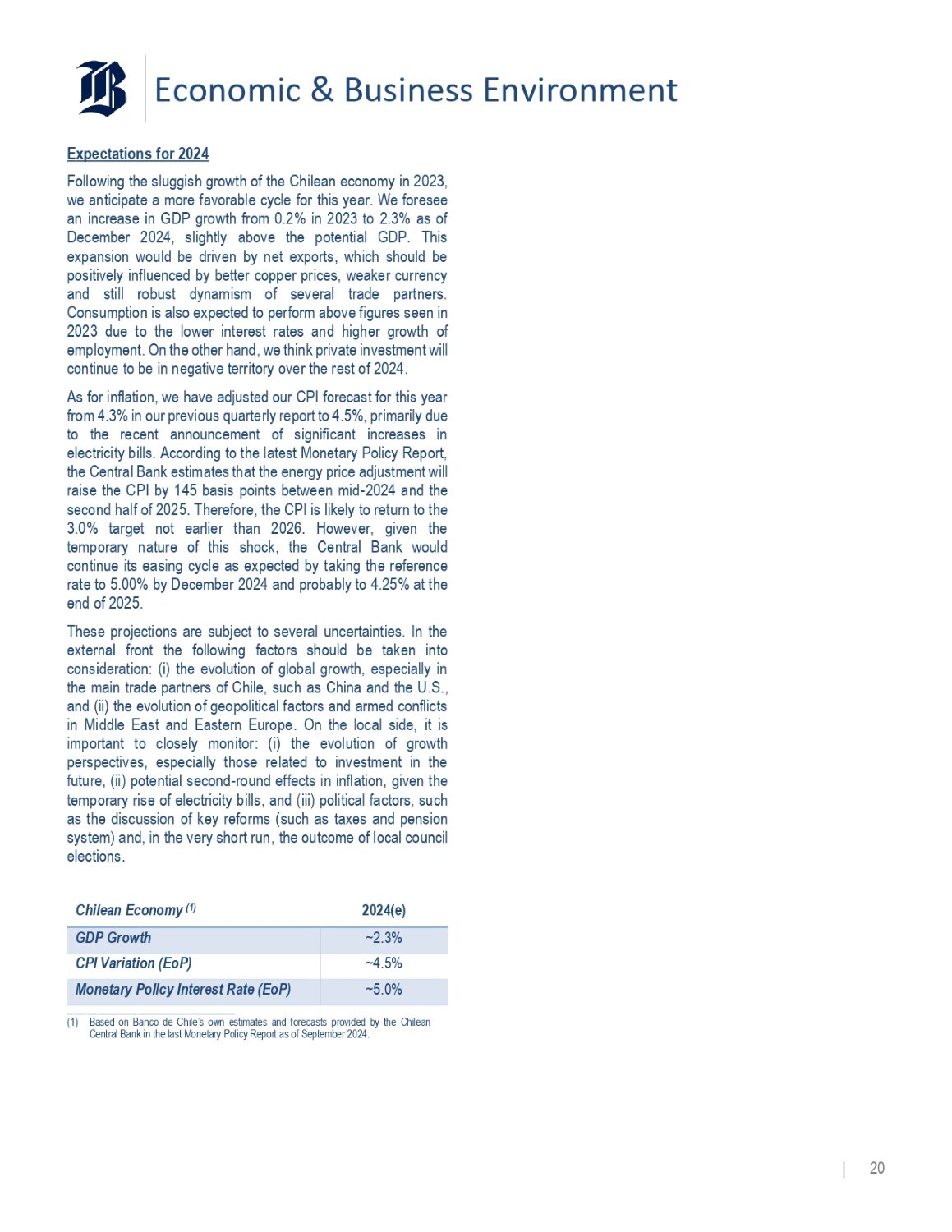 Economic & Business Environment

Expectations for 2024

Following the sluggish growth of the Chilean economy in 2023, we anticipate a more favorable cycle for this year. We foresee an increase in GDP growth from 0.2% in 2023 to 2.3% as of December 2024, slightly above the potential GDP. This expansion would be driven by net exports, which should be positively influenced by better copper prices, weaker currency and still robust dynamism of several trade partners. Consumption is also expected to perform above figures seen in 2023 due to the lower interest rates and higher growth of employment. On the other hand, we think private investment will continue to be in negative territory over the rest of 2024.

As for inflation, we have adjusted our CPI forecast for this year from 4.3% in our previous quarterly report to 4.5%, primarily due to the recent announcement of significant increases in electricity bills. According to the latest Monetary Policy Report, the Central Bank estimates that the energy price adjustment will raise the CPI by 145 basis points between mid-2024 and the second half of 2025. Therefore, the CPI is likely to return to the 3.0% target not earlier than 2026. However, given the temporary nature of this shock, the Central Bank would continue its easing cycle as expected by taking the reference rate to 5.00% by December 2024 and probably to 4.25% at the end of 2025.

These projections are subject to several uncertainties. In the external front the following factors should be taken into consideration: (i) the evolution of global growth, especially in the main trade partners of Chile, such as China and the U.S., and (ii) the evolution of geopolitical factors and armed conflicts in Middle East and Eastern Europe. On the local side, it is important to closely monitor: (i) the evolution of growth perspectives, especially those related to investment in the future, (ii) potential second-round effects in inflation, given the temporary rise of electricity bills, and (iii) political factors, such as the discussion of key reforms (such as taxes and pension system) and, in the very short run, the outcome of local council elections.

| Chilean Economy $^{(1)}$ | 2024(e) |
|---|---|
| GDP Growth | ~2.3% |
| CPI Variation (EoP) | ~4.5% |
| Monetary Policy Interest Rate (EoP) | ~5.0% |

(1) Based on Banco de Chile's own estimates and forecasts provided by the Chilean Central Bank in the last Monetary Policy Report as of September 2024.

| 20